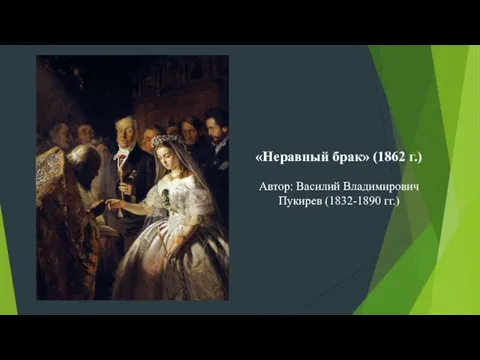 «Неравный брак» (1862 г.)

Автор: Василий Владимирович Пукирев (1832-1890 гг.)